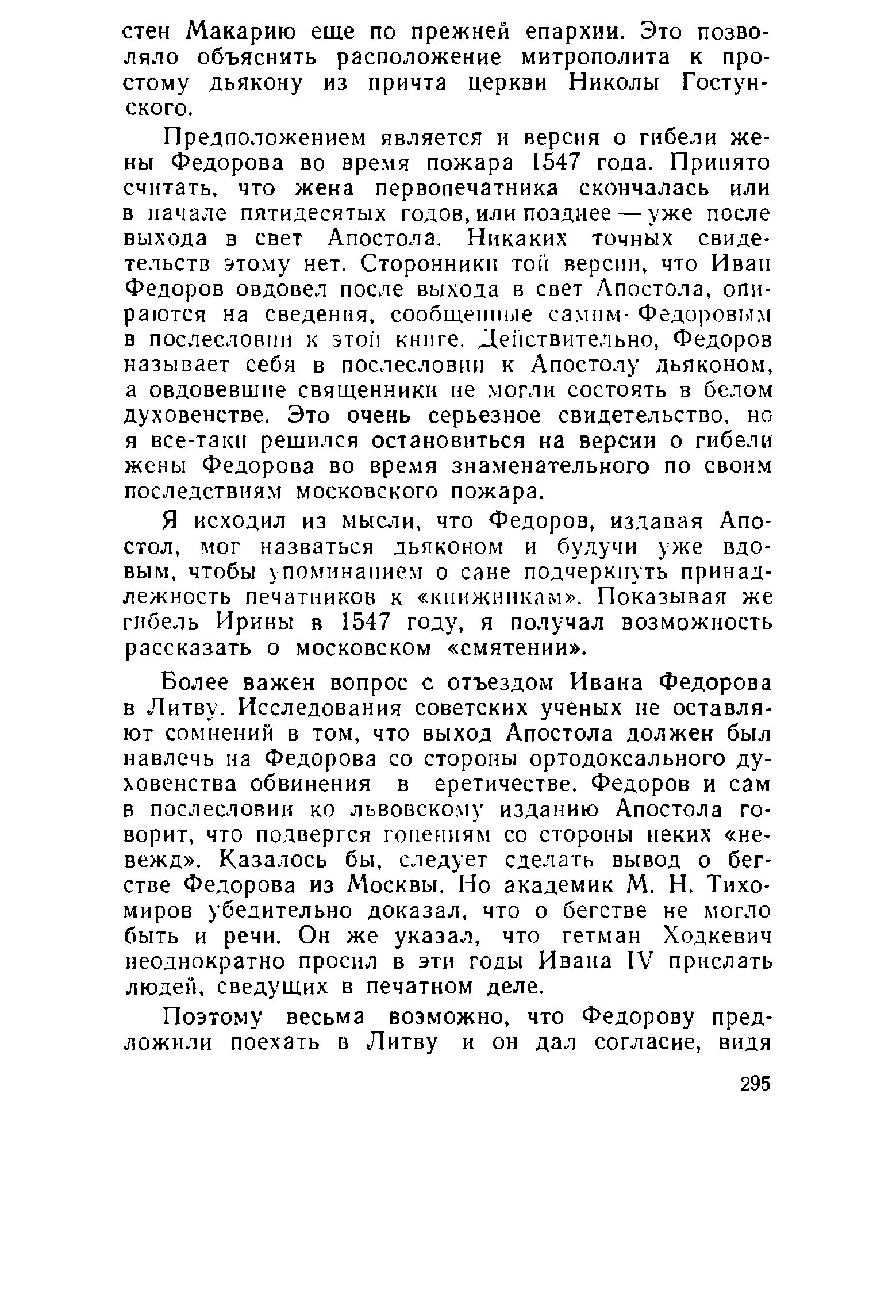 стен Макарию еще по прежней епархии. Это позволяло объяснить расположение митрополита к простому дьякону из причта церкви Николы Гостунского.

Предположением является и версия о гибели жены Федорова во время пожара 1547 года. Принято считать, что жена первопечатника скончалась или в начале пятидесятых годов, или позднее — уже после выхода в свет Апостола. Никаких точных свидетельств этому нет. Сторонники той версии, что Иван Федоров овдовел после выхода в свет Апостола, опираются на сведения, сообщенные самим Федоровым в послесловии к этой книге. Действительно, Федоров называет себя в послесловии к Апостолу дьяконом, а овдовевшие священники не могли состоять в белом духовенстве. Это очень серьезное свидетельство, но я все-таки решился остановиться на версии о гибели жены Федорова во время знаменательного по своим последствиям московского пожара.

Я исходил из мысли, что Федоров, издавая Апостол, мог назваться дьяконом и будучи уже вдовым, чтобы упоминанием о сане подчеркнуть принадлежность печатников к «книжникам». Показывая же гибель Ирины в 1547 году, я получал возможность рассказать о московском «смятении».

Более важен вопрос с отъездом Ивана Федорова в Литву. Исследования советских ученых не оставляют сомнений в том, что выход Апостола должен был навлечь на Федорова со стороны ортодоксального духовенства обвинения в еретичестве. Федоров и сам в послесловии ко львовскому изданию Апостола говорит, что подвергся гонениям со стороны неких «невежд». Казалось бы, следует сделать вывод о бегстве Федорова из Москвы. Но академик М. Н. Тихомиров убедительно доказал, что о бегстве не могло быть и речи. Он же указал, что гетман Ходкевич неоднократно просил в эти годы Ивана IV прислать людей, сведущих в печатном деле.

Поэтому весьма возможно, что Федорову предложили поехать в Литву и он дал согласие, видя

295